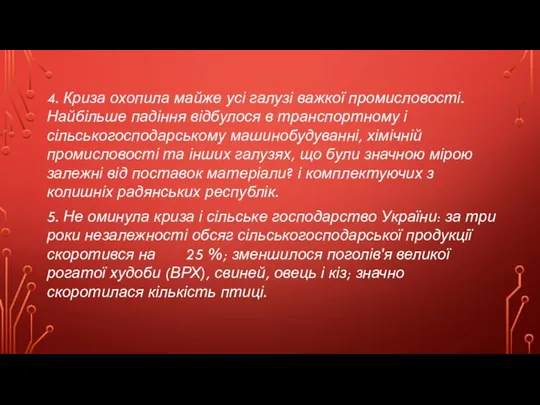 4. Криза охопила майже усі галузі важкої промисловості. Найбільше падіння відбулося в транспортному і сільськогосподарському машинобудуванні, хімічній промисловості та інших галузях, що були значною мірою залежні від поставок матеріали? і комплектуючих з колишніх радянських республік.

5. Не оминула криза і сільське господарство України: за три роки незалежності обсяг сільськогосподарської продукції скоротився на 25 %; зменшилося поголів'я великої рогатої худоби (ВРХ), свиней, овець і кіз; значно скоротилася кількість птиці.